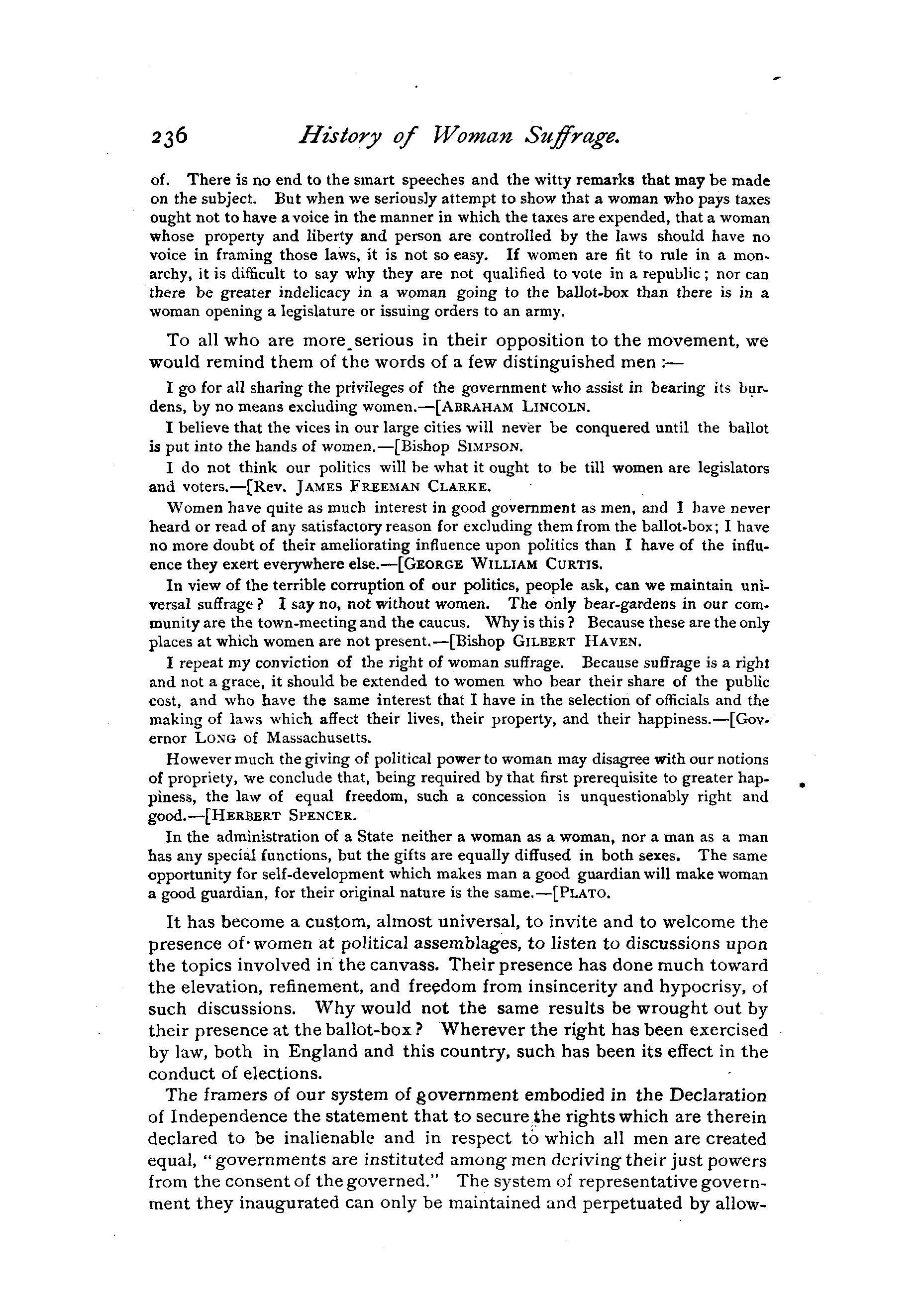 236 History of Woman Suffrage.

of. There is no end to the smart speeches and the witty remarks that may be made on the subject. But when we seriously attempt to show that a woman who pays taxes ought not to have a voice in the manner in which the taxes are expended, that a woman whose property and liberty and person are controlled by the laws should have no voice in framing those laws, it is not so easy. If women are fit to rule in a monarchy, it is difficult to say why they are not qualified to vote in a republic; nor can there be greater indelicacy in a woman going to the ballot-box than there is in a woman opening a legislature or issuing orders to an army.

To all who are more serious in their opposition to the movement, we would remind them of the words of a few distinguished men :—

I go for all sharing the privileges of the government who assist in bearing its burdens, by no means excluding women.—[ABRAHAM LINCOLN.

I believe that the vices in our large cities will never be conquered until the ballot is put into the hands of women.—[Bishop SIMPSON.

I do not think our politics will be what it ought to be till women are legislators and voters.—[Rev. JAMES FREEMAN CLARKE.

Women have quite as much interest in good government as men, and I have never heard or read of any satisfactory reason for excluding them from the ballot-box; I have no more doubt of their ameliorating influence upon politics than I have of the influence they exert everywhere else.—[GEORGE WILLIAM CURTIS.

In view of the terrible corruption of our politics, people ask, can we maintain universal suffrage? I say no, not without women. The only bear-gardens in our community are the town-meeting and the caucus. Why is this? Because these are the only places at which women are not present.—[Bishop GILBERT HAVEN.

I repeat my conviction of the right of woman suffrage. Because suffrage is a right and not a grace, it should be extended to women who bear their share of the public cost, and who have the same interest that I have in the selection of officials and the making of laws which affect their lives, their property, and their happiness.—[Governor LONG of Massachusetts.

However much the giving of political power to woman may disagree with our notions of propriety, we conclude that, being required by that first prerequisite to greater happiness, the law of equal freedom, such a concession is unquestionably right and good.—[HERBERT SPENCER.

In the administration of a State neither a woman as a woman, nor a man as a man has any special functions, but the gifts are equally diffused in both sexes. The same opportunity for self-development which makes man a good guardian will make woman a good guardian, for their original nature is the same.—[PLATO.

It has become a custom, almost universal, to invite and to welcome the presence of women at political assemblages, to listen to discussions upon the topics involved in the canvass. Their presence has done much toward the elevation, refinement, and freedom from insincerity and hypocrisy, of such discussions. Why would not the same results be wrought out by their presence at the ballot-box? Wherever the right has been exercised by law, both in England and this country, such has been its effect in the conduct of elections.

The framers of our system of government embodied in the Declaration of Independence the statement that to secure the rights which are therein declared to be inalienable and in respect to which all men are created equal, "governments are instituted among men deriving their just powers from the consent of the governed." The system of representative government they inaugurated can only be maintained and perpetuated by allow-